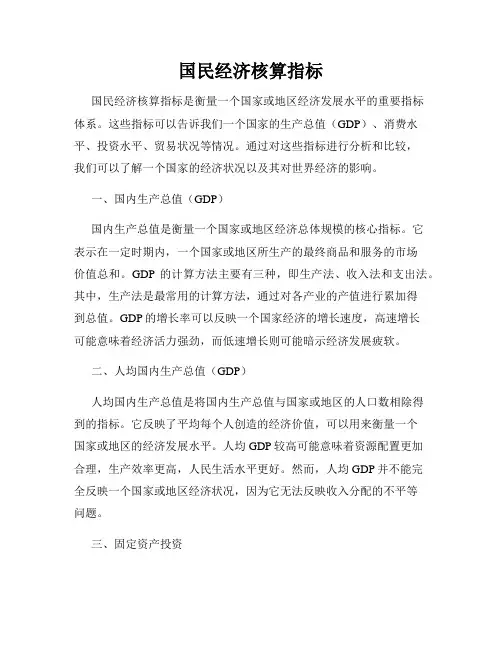 国民经济核算指标

国民经济核算指标是衡量一个国家或地区经济发展水平的重要指标体系。这些指标可以告诉我们一个国家的生产总值（GDP）、消费水平、投资水平、贸易状况等情况。通过对这些指标进行分析和比较，我们可以了解一个国家的经济状况以及其对世界经济的影响。

一、国内生产总值（GDP）

国内生产总值是衡量一个国家或地区经济总体规模的核心指标。它表示在一定时期内，一个国家或地区所生产的最终商品和服务的市场价值总和。GDP 的计算方法主要有三种，即生产法、收入法和支出法。其中，生产法是最常用的计算方法，通过对各产业的产值进行累加得到总值。GDP 的增长率可以反映一个国家经济的增长速度，高速增长可能意味着经济活力强劲，而低速增长则可能暗示经济发展疲软。

二、人均国内生产总值（GDP）

人均国内生产总值是将国内生产总值与国家或地区的人口数相除得到的指标。它反映了平均每个人创造的经济价值，可以用来衡量一个国家或地区的经济发展水平。人均 GDP 较高可能意味着资源配置更加合理，生产效率更高，人民生活水平更好。然而，人均 GDP 并不能完全反映一个国家或地区经济状况，因为它无法反映收入分配的不平等问题。

三、固定资产投资